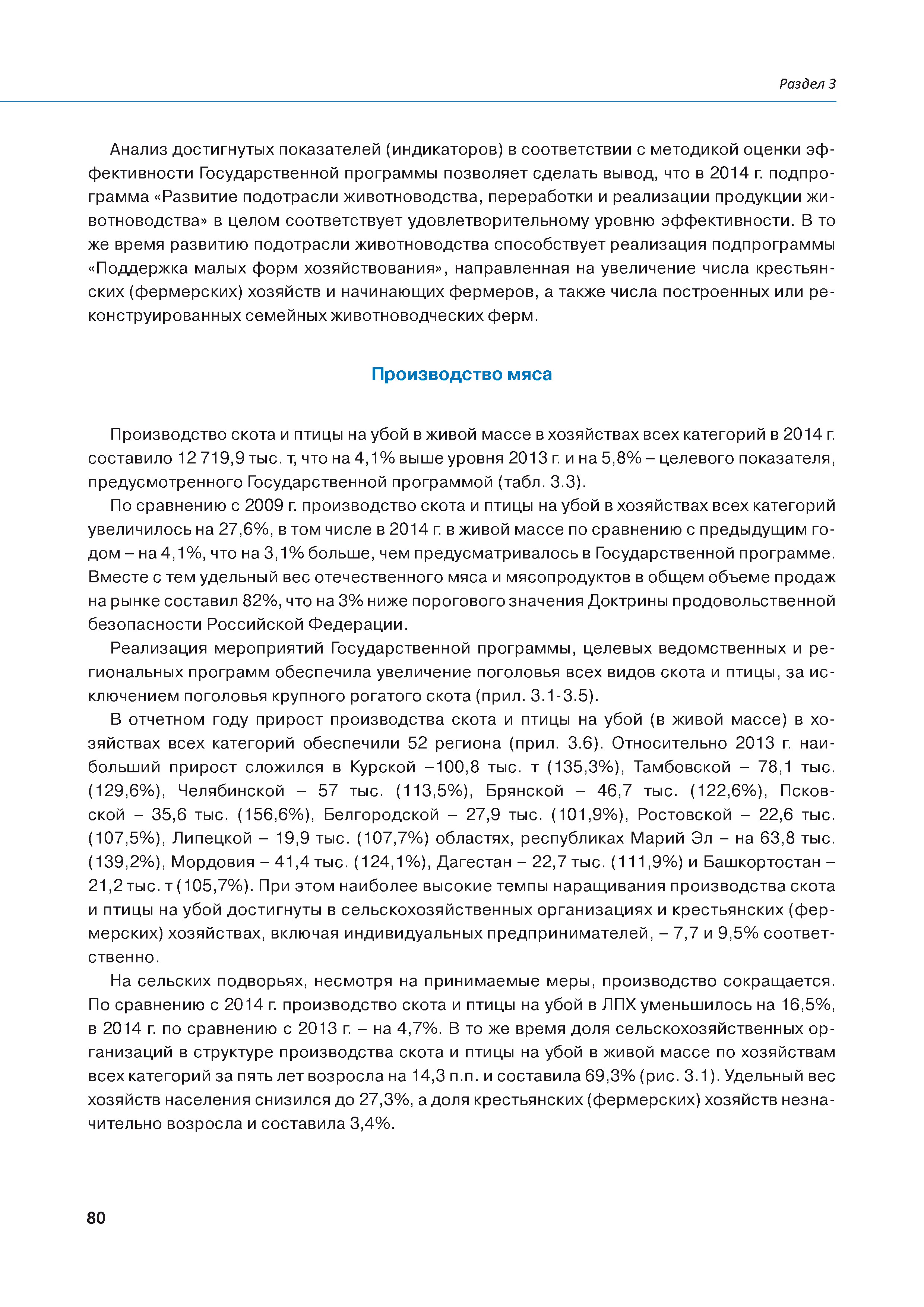 Раздел 3

Анализ достигнутых показателей (индикаторов) в соответствии с методикой оценки эффективности Государственной программы позволяет сделать вывод, что в 2014 г. подпрограмма «Развитие подотрасли животноводства, переработки и реализации продукции животноводства» в целом соответствует удовлетворительному уровню эффективности. В то же время развитию подотрасли животноводства способствует реализация подпрограммы «Поддержка малых форм хозяйствования», направленная на увеличение числа крестьянских (фермерских) хозяйств и начинающих фермеров, а также числа построенных или реконструированных семейных животноводческих ферм.

Производство мяса

Производство скота и птицы на убой в живой массе в хозяйствах всех категорий в 2014 г. составило 12 719,9 тыс. т, что на 4,1% выше уровня 2013 г. и на 5,8% – целевого показателя, предусмотренного Государственной программой (табл. 3.3).

По сравнению с 2009 г. производство скота и птицы на убой в хозяйствах всех категорий увеличилось на 27,6%, в том числе в 2014 г. в живой массе по сравнению с предыдущим годом – на 4,1%, что на 3,1% больше, чем предусматривалось в Государственной программе. Вместе с тем удельный вес отечественного мяса и мясопродуктов в общем объеме продаж на рынке составил 82%, что на 3% ниже порогового значения Доктрины продовольственной безопасности Российской Федерации.

Реализация мероприятий Государственной программы, целевых ведомственных и региональных программ обеспечила увеличение поголовья всех видов скота и птицы, за исключением поголовья крупного рогатого скота (прил. 3.1-3.5).

В отчетном году прирост производства скота и птицы на убой (в живой массе) в хозяйствах всех категорий обеспечили 52 региона (прил. 3.6). Относительно 2013 г. наибольший прирост сложился в Курской –100,8 тыс. т (135,3%), Тамбовской – 78,1 тыс. (129,6%), Челябинской – 57 тыс. (113,5%), Брянской – 46,7 тыс. (122,6%), Псковской – 35,6 тыс. (156,6%), Белгородской – 27,9 тыс. (101,9%), Ростовской – 22,6 тыс. (107,5%), Липецкой – 19,9 тыс. (107,7%) областях, республиках Марий Эл – на 63,8 тыс. (139,2%), Мордовия – 41,4 тыс. (124,1%), Дагестан – 22,7 тыс. (111,9%) и Башкортостан – 21,2 тыс. т (105,7%). При этом наиболее высокие темпы наращивания производства скота и птицы на убой достигнуты в сельскохозяйственных организациях и крестьянских (фермерских) хозяйствах, включая индивидуальных предпринимателей, – 7,7 и 9,5% соответственно.

На сельских подворьях, несмотря на принимаемые меры, производство сокращается. По сравнению с 2014 г. производство скота и птицы на убой в ЛПХ уменьшилось на 16,5%, в 2014 г. по сравнению с 2013 г. – на 4,7%. В то же время доля сельскохозяйственных организаций в структуре производства скота и птицы на убой в живой массе по хозяйствам всех категорий за пять лет возросла на 14,3 п.п. и составила 69,3% (рис. 3.1). Удельный вес хозяйств населения снизился до 27,3%, а доля крестьянских (фермерских) хозяйств незначительно возросла и составила 3,4%.

80